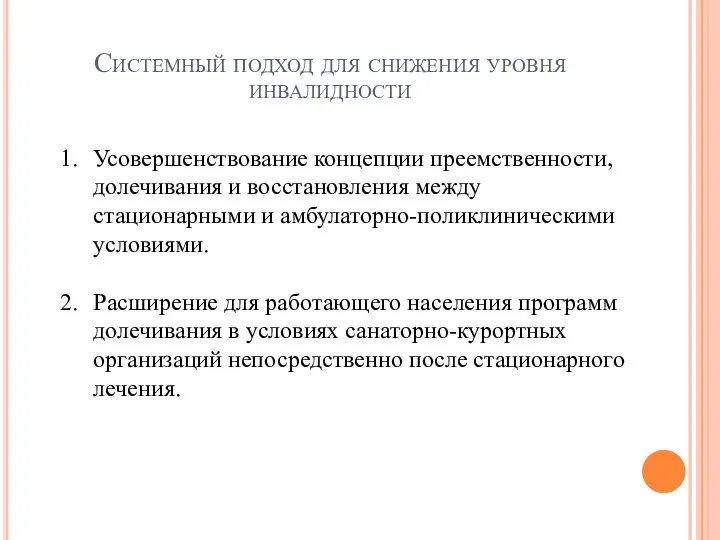 Системный подход для снижения уровня инвалидности

1. Усовершенствование концепции преемственности, долечивания и восстановления между стационарными и амбулаторно-поликлиническими условиями.

2. Расширение для работающего населения программ долечивания в условиях санаторно-курортных организаций непосредственно после стационарного лечения.